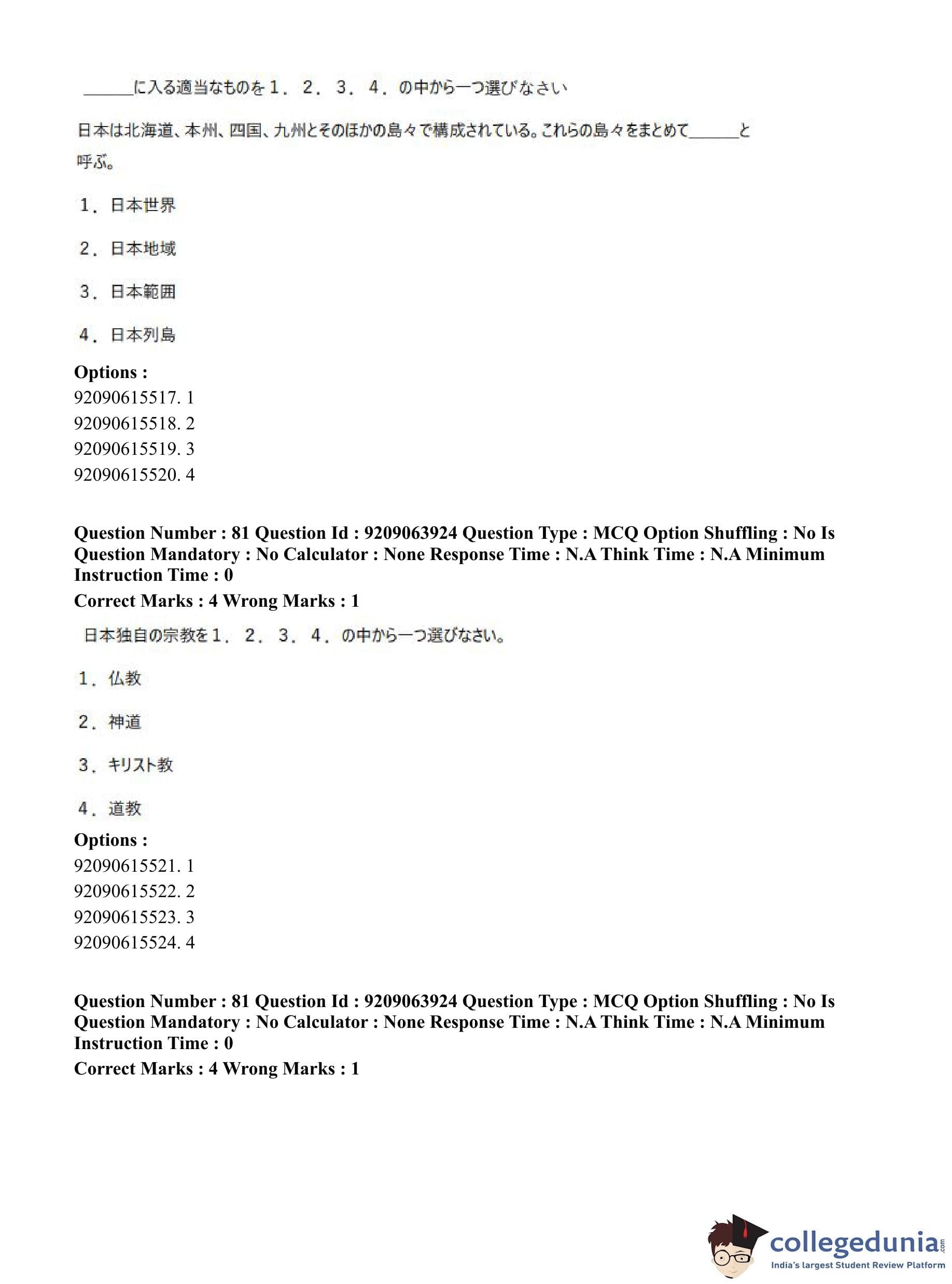 ______に入る適当なものを１．２．３．４．の中から一つ選びなさい

日本は北海道、本州、四国、九州とそのほかの島々で構成されている。これらの島々をまとめて______と呼ぶ。

１．日本世界

２．日本地域

３．日本範囲

４．日本列島

**Options :**
92090615517. 1
92090615518. 2
92090615519. 3
92090615520. 4

**Question Number : 81 Question Id : 9209063924 Question Type : MCQ Option Shuffling : No Is Question Mandatory : No Calculator : None Response Time : N.A Think Time : N.A Minimum Instruction Time : 0**
**Correct Marks : 4 Wrong Marks : 1**

日本独自の宗教を１．２．３．４．の中から一つ選びなさい。

１．仏教

２．神道

３．キリスト教

４．道教

**Options :**
92090615521. 1
92090615522. 2
92090615523. 3
92090615524. 4

**Question Number : 81 Question Id : 9209063924 Question Type : MCQ Option Shuffling : No Is Question Mandatory : No Calculator : None Response Time : N.A Think Time : N.A Minimum Instruction Time : 0**
**Correct Marks : 4 Wrong Marks : 1**

collegedunia.com
India's largest Student Review Platform